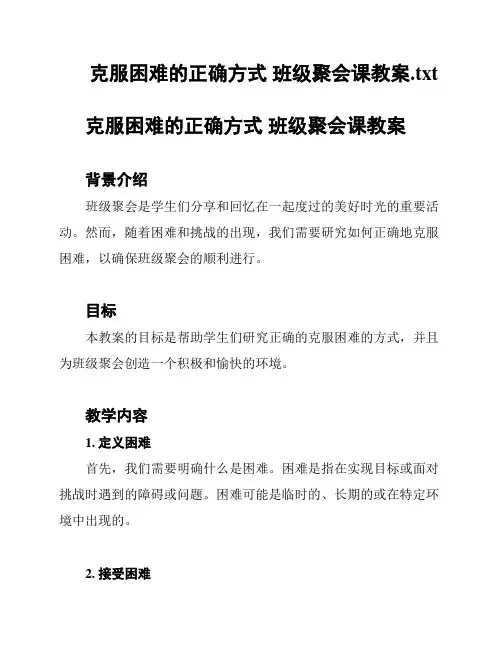 克服困难的正确方式 班级聚会课教案.txt

克服困难的正确方式 班级聚会课教案

背景介绍

班级聚会是学生们分享和回忆在一起度过的美好时光的重要活动。然而，随着困难和挑战的出现，我们需要研究如何正确地克服困难，以确保班级聚会的顺利进行。

目标

本教案的目标是帮助学生们研究正确的克服困难的方式，并且为班级聚会创造一个积极和愉快的环境。

教学内容

1. 定义困难

首先，我们需要明确什么是困难。困难是指在实现目标或面对挑战时遇到的障碍或问题。困难可能是临时的、长期的或在特定环境中出现的。

2. 接受困难